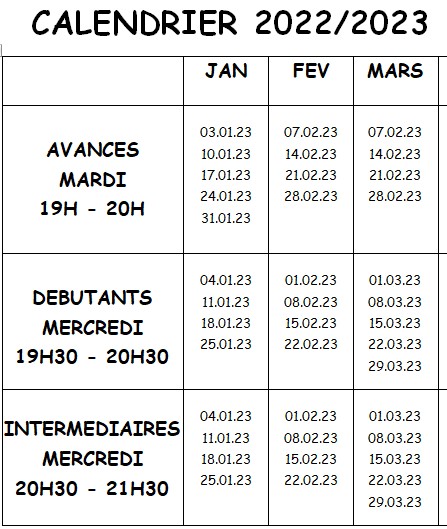 CALENDRIER 2022/2023

| | JAN | FEV | MARS |
|---|---|---|---|
| AVANCES MARDI 19H - 20H | 03.01.23 10.01.23 17.01.23 24.01.23 31.01.23 | 07.02.23 14.02.23 21.02.23 28.02.23 | 07.02.23 14.02.23 21.02.23 28.02.23 |
| DEBUTANTS MERCREDI 19H30 - 20H30 | 04.01.23 11.01.23 18.01.23 25.01.23 | 01.02.23 08.02.23 15.02.23 22.02.23 | 01.03.23 08.03.23 15.03.23 22.03.23 29.03.23 |
| INTERMEDIAIRES MERCREDI 20H30 - 21H30 | 04.01.23 11.01.23 18.01.23 25.01.23 | 01.02.23 08.02.23 15.02.23 22.02.23 | 01.03.23 08.03.23 15.03.23 22.03.23 29.03.23 |